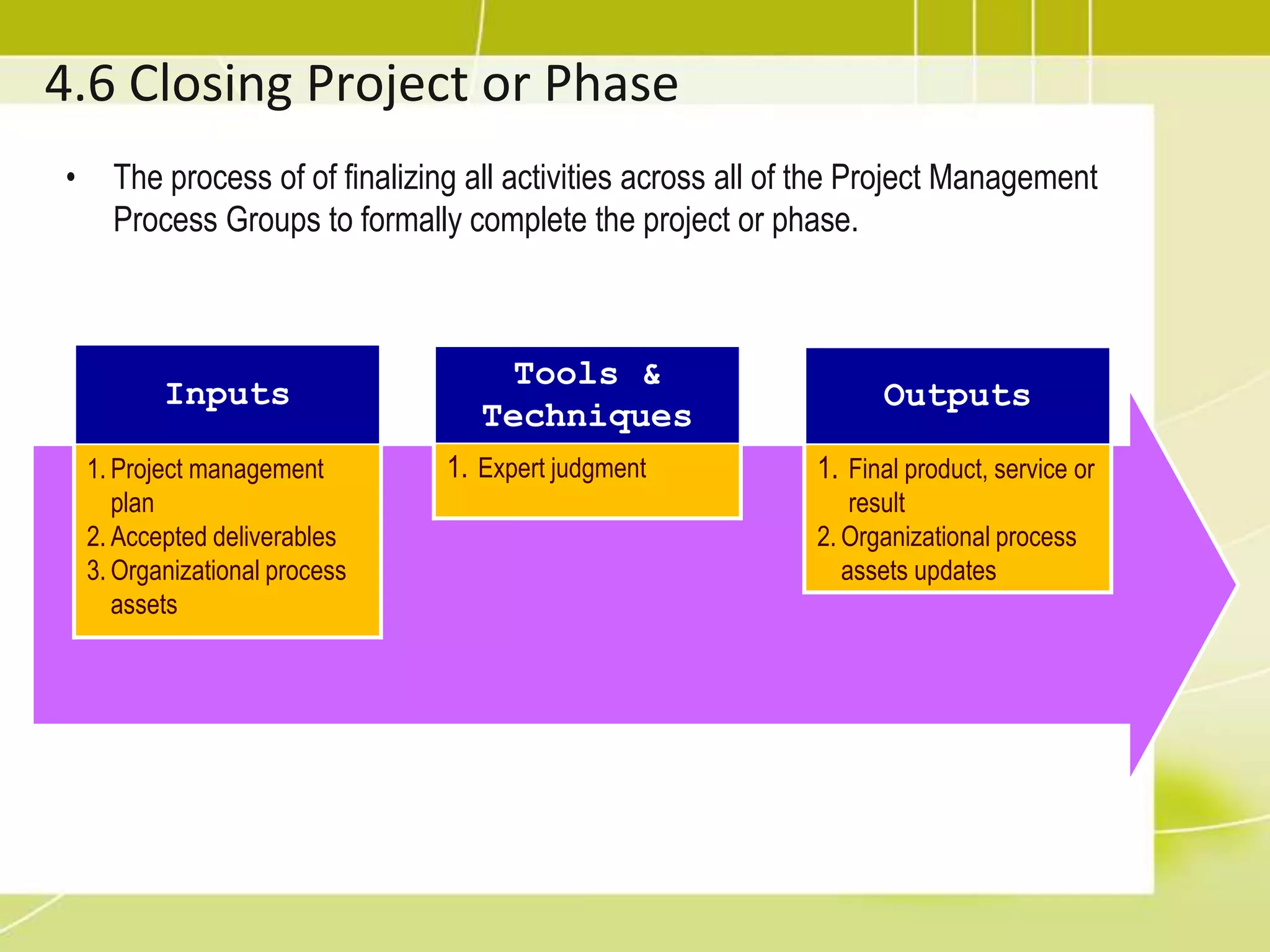 4.6 Closing Project or Phase

• The process of of finalizing all activities across all of the Project Management Process Groups to formally complete the project or phase.

Inputs

1. Project management plan
2. Accepted deliverables
3. Organizational process assets

Tools & Techniques

1. Expert judgment

Outputs

1. Final product, service or result
2. Organizational process assets updates